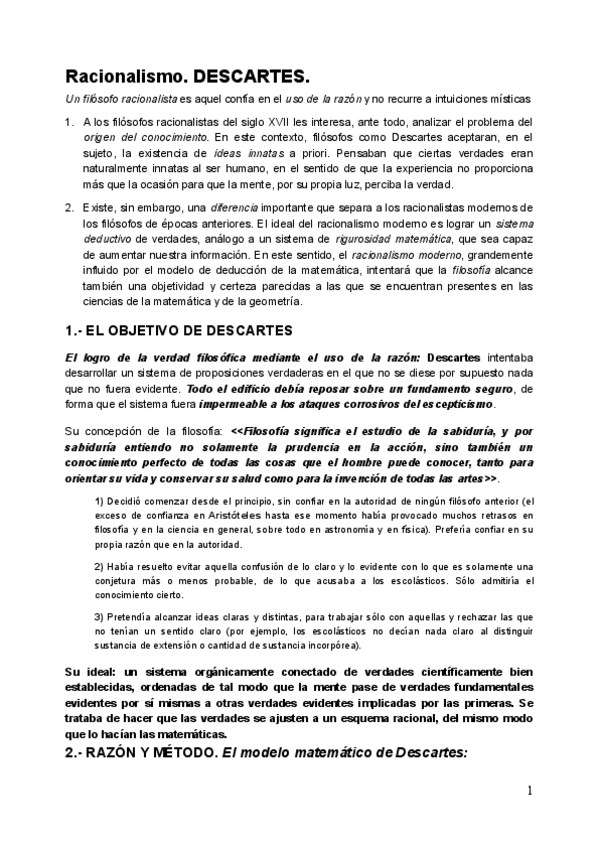 Racionalismo. DESCARTES.

Un filósofo racionalista es aquel confía en el uso de la razón y no recurre a intuiciones místicas

1. A los filósofos racionalistas del siglo XVII les interesa, ante todo, analizar el problema del origen del conocimiento. En este contexto, filósofos como Descartes aceptaran, en el sujeto, la existencia de ideas innatas a priori. Pensaban que ciertas verdades eran naturalmente innatas al ser humano, en el sentido de que la experiencia no proporciona más que la ocasión para que la mente, por su propia luz, perciba la verdad.

2. Existe, sin embargo, una diferencia importante que separa a los racionalistas modernos de los filósofos de épocas anteriores. El ideal del racionalismo moderno es lograr un sistema deductivo de verdades, análogo a un sistema de rigurosidad matemática, que sea capaz de aumentar nuestra información. En este sentido, el racionalismo moderno, grandemente influido por el modelo de deducción de la matemática, intentará que la filosofía alcance también una objetividad y certeza parecidas a las que se encuentran presentes en las ciencias de la matemática y de la geometría.

1.- EL OBJETIVO DE DESCARTES

El logro de la verdad filosófica mediante el uso de la razón: Descartes intentaba desarrollar un sistema de proposiciones verdaderas en el que no se diese por supuesto nada que no fuera evidente. Todo el edificio debía reposar sobre un fundamento seguro, de forma que el sistema fuera impermeable a los ataques corrosivos del escepticismo.

Su concepción de la filosofía: <<Filosofía significa el estudio de la sabiduría, y por sabiduría entiendo no solamente la prudencia en la acción, sino también un conocimiento perfecto de todas las cosas que el hombre puede conocer, tanto para orientar su vida y conservar su salud como para la invención de todas las artes>>.

1) Decidió comenzar desde el principio, sin confiar en la autoridad de ningún filósofo anterior (el exceso de confianza en Aristóteles hasta ese momento había provocado muchos retrasos en filosofía y en la ciencia en general, sobre todo en astronomía y en física). Prefería confiar en su propia razón que en la autoridad.

2) Había resuelto evitar aquella confusión de lo claro y lo evidente con lo que es solamente una conjetura más o menos probable, de lo que acusaba a los escolásticos. Sólo admitiría el conocimiento cierto.

3) Pretendía alcanzar ideas claras y distintas, para trabajar sólo con aquellas y rechazar las que no tenían un sentido claro (por ejemplo, los escolásticos no decían nada claro al distinguir sustancia de extensión o cantidad de sustancia incorpórea).

Su ideal: un sistema orgánicamente conectado de verdades científicamente bien establecidas, ordenadas de tal modo que la mente pase de verdades fundamentales evidentes por sí mismas a otras verdades evidentes implicadas por las primeras. Se trataba de hacer que las verdades se ajusten a un esquema racional, del mismo modo que lo hacían las matemáticas.

2.- RAZÓN Y MÉTODO. El modelo matemático de Descartes:

1